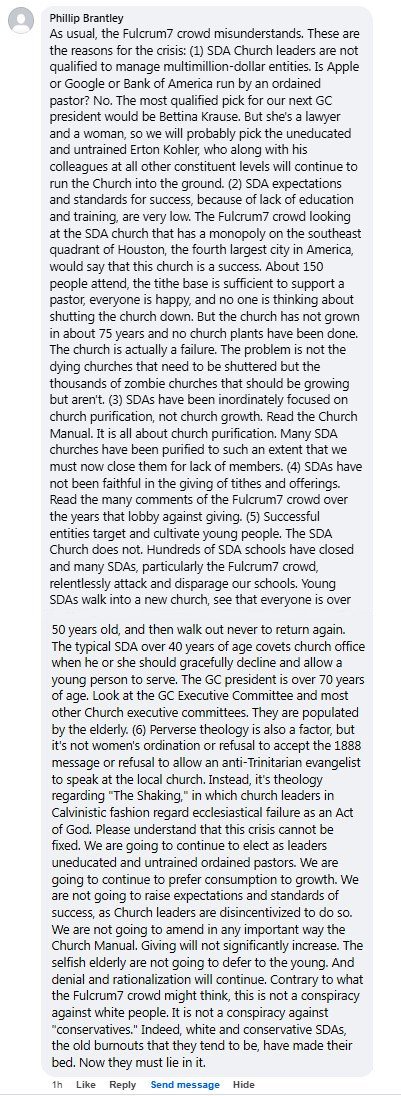 Phillip Brantley
As usual, the Fulcrum7 crowd misunderstands. These are the reasons for the crisis: (1) SDA Church leaders are not qualified to manage multimillion-dollar entities. Is Apple or Google or Bank of America run by an ordained pastor? No. The most qualified pick for our next GC president would be Bettina Krause. But she's a lawyer and a woman, so we will probably pick the uneducated and untrained Erton Kohler, who along with his colleagues at all other constituent levels will continue to run the Church into the ground. (2) SDA expectations and standards for success, because of lack of education and training, are very low. The Fulcrum7 crowd looking at the SDA church that has a monopoly on the southeast quadrant of Houston, the fourth largest city in America, would say that this church is a success. About 150 people attend, the tithe base is sufficient to support a pastor, everyone is happy, and no one is thinking about shutting the church down. But the church has not grown in about 75 years and no church plants have been done. The church is actually a failure. The problem is not the dying churches that need to be shuttered but the thousands of zombie churches that should be growing but aren't. (3) SDAs have been inordinately focused on church purification, not church growth. Read the Church Manual. It is all about church purification. Many SDA churches have been purified to such an extent that we must now close them for lack of members. (4) SDAs have not been faithful in the giving of tithes and offerings. Read the many comments of the Fulcrum7 crowd over the years that lobby against giving. (5) Successful entities target and cultivate young people. The SDA Church does not. Hundreds of SDA schools have closed and many SDAs, particularly the Fulcrum7 crowd, relentlessly attack and disparage our schools. Young SDAs walk into a new church, see that everyone is over 50 years old, and then walk out never to return again. The typical SDA over 40 years of age covets church office when he or she should gracefully decline and allow a young person to serve. The GC president is over 70 years of age. Look at the GC Executive Committee and most other Church executive committees. They are populated by the elderly. (6) Perverse theology is also a factor, but it's not women's ordination or refusal to accept the 1888 message or refusal to allow an anti-Trinitarian evangelist to speak at the local church. Instead, it's theology regarding "The Shaking," in which church leaders in Calvinistic fashion regard ecclesiastical failure as an Act of God. Please understand that this crisis cannot be fixed. We are going to continue to elect as leaders uneducated and untrained ordained pastors. We are going to continue to prefer consumption to growth. We are not going to raise expectations and standards of success, as Church leaders are disincentivized to do so. We are not going to amend in any important way the Church Manual. Giving will not significantly increase. The selfish elderly are not going to defer to the young. And denial and rationalization will continue. Contrary to what the Fulcrum7 crowd might think, this is not a conspiracy against white people. It is not a conspiracy against "conservatives." Indeed, white and conservative SDAs, the old burnouts that they tend to be, have made their bed. Now they must lie in it.

1h Like Reply Send message Hide